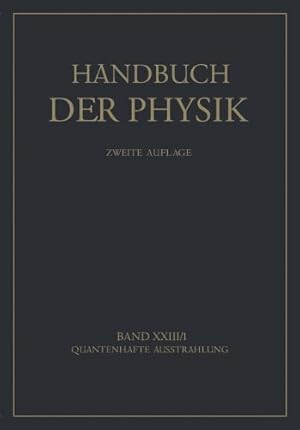 HANDBUCH
DER PHYSIK

ZWEITE AUFLAGE

BAND XXIII/1
QUANTENHAFTE AUSSTRAHLUNG